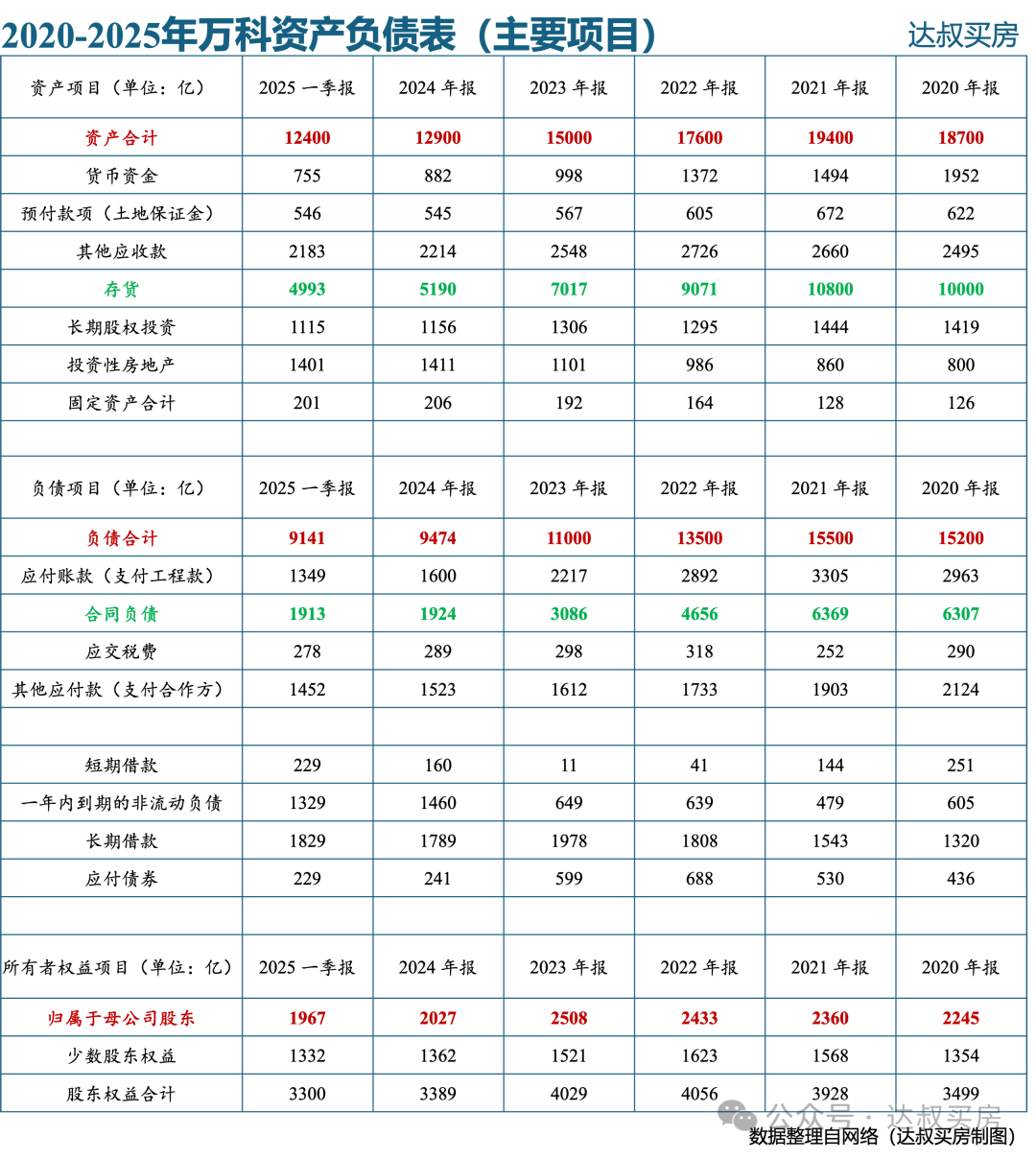 2020-2025年万科资产负债表（主要项目）

达叔买房

| 资产项目（单位：亿） | 2025 一季报 | 2024 年报 | 2023 年报 | 2022 年报 | 2021 年报 | 2020 年报 |
|---|---|---|---|---|---|---|
| 资产合计 | 12400 | 12900 | 15000 | 17600 | 19400 | 18700 |
| 货币资金 | 755 | 882 | 998 | 1372 | 1494 | 1952 |
| 预付款项（土地保证金） | 546 | 545 | 567 | 605 | 672 | 622 |
| 其他应收款 | 2183 | 2214 | 2548 | 2726 | 2660 | 2495 |
| 存货 | 4993 | 5190 | 7017 | 9071 | 10800 | 10000 |
| 长期股权投资 | 1115 | 1156 | 1306 | 1295 | 1444 | 1419 |
| 投资性房地产 | 1401 | 1411 | 1101 | 986 | 860 | 800 |
| 固定资产合计 | 201 | 206 | 192 | 164 | 128 | 126 |
| | | | | | | |
| 负债项目（单位：亿） | 2025 一季报 | 2024 年报 | 2023 年报 | 2022 年报 | 2021 年报 | 2020 年报 |
| 负债合计 | 9141 | 9474 | 11000 | 13500 | 15500 | 15200 |
| 应付账款（支付工程款） | 1349 | 1600 | 2217 | 2892 | 3305 | 2963 |
| 合同负债 | 1913 | 1924 | 3086 | 4656 | 6369 | 6307 |
| 应交税费 | 278 | 289 | 298 | 318 | 252 | 290 |
| 其他应付款（支付合作方） | 1452 | 1523 | 1612 | 1733 | 1903 | 2124 |
| | | | | | | |
| 短期借款 | 229 | 160 | 11 | 41 | 144 | 251 |
| 一年内到期的非流动负债 | 1329 | 1460 | 649 | 639 | 479 | 605 |
| 长期借款 | 1829 | 1789 | 1978 | 1808 | 1543 | 1320 |
| 应付债券 | 229 | 241 | 599 | 688 | 530 | 436 |
| | | | | | | |
| 所有者权益项目（单位：亿） | 2025 一季报 | 2024 年报 | 2023 年报 | 2022 年报 | 2021 年报 | 2020 年报 |
| 归属于母公司股东 | 1967 | 2027 | 2508 | 2433 | 2360 | 2245 |
| 少数股东权益 | 1332 | 1362 | 1521 | 1623 | 1568 | 1354 |
| 股东权益合计 | 3300 | 3389 | 4029 | 4056 | 3928 | 3499 |

公众号 · 达叔买房

数据整理自网络（达叔买房制图）